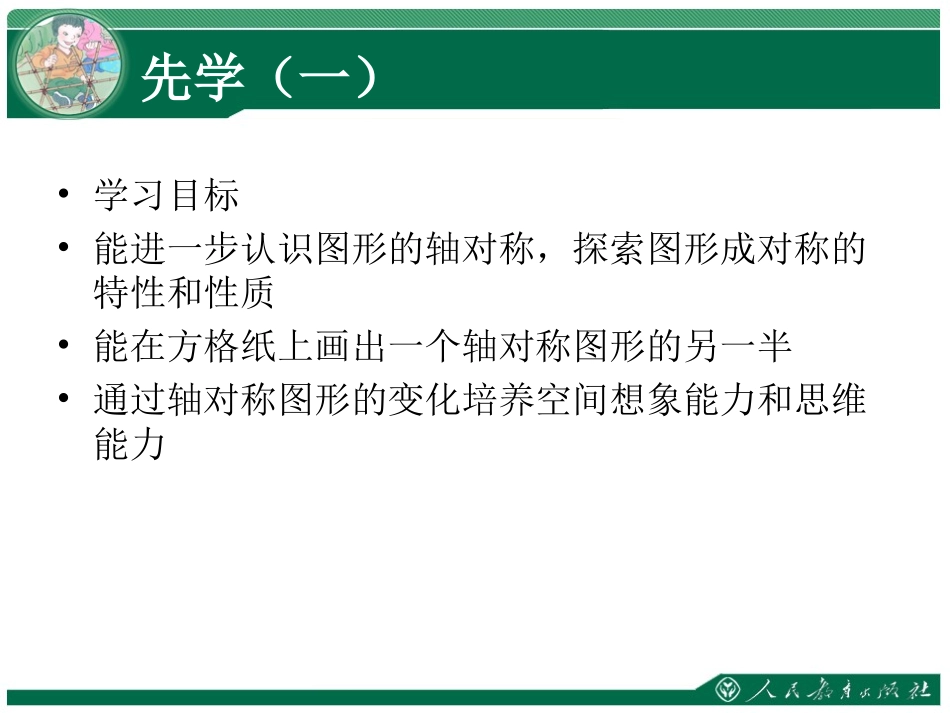 先学（一）

• 学习目标
• 能进一步认识图形的轴对称，探索图形成对称的特性和性质
• 能在方格纸上画出一个轴对称图形的另一半
• 通过轴对称图形的变化培养空间想象能力和思维能力

人民教育出版社